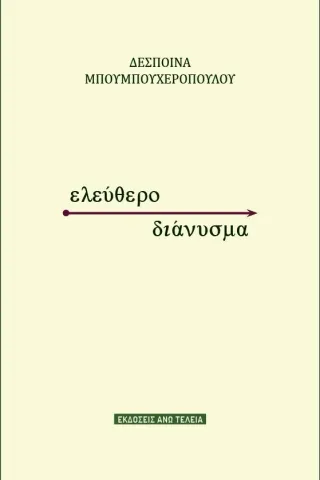 ΔΕΣΠΟΙΝΑ
ΜΠΟΥΜΠΟΥΧΕΡΟΠΟΥΛΟΥ

ελεύθερο
διάνυσμα

ΕΚΔΟΣΕΙΣ ΑΝΩ ΤΕΛΕΙΑ